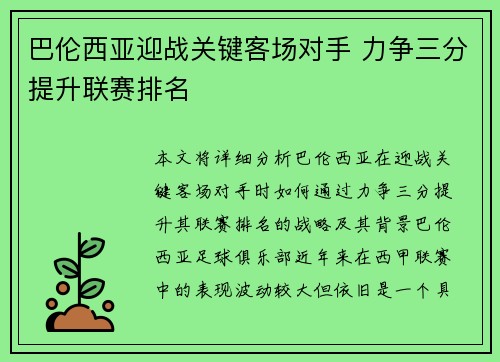 巴伦西亚迎战关键客场对手 力争三分提升联赛排名

本文将详细分析巴伦西亚在迎战关键客场对手时如何通过力争三分提升其联赛排名的战略及其背景巴伦西亚足球俱乐部近年来在西甲联赛中的表现波动较大但依旧是一个具